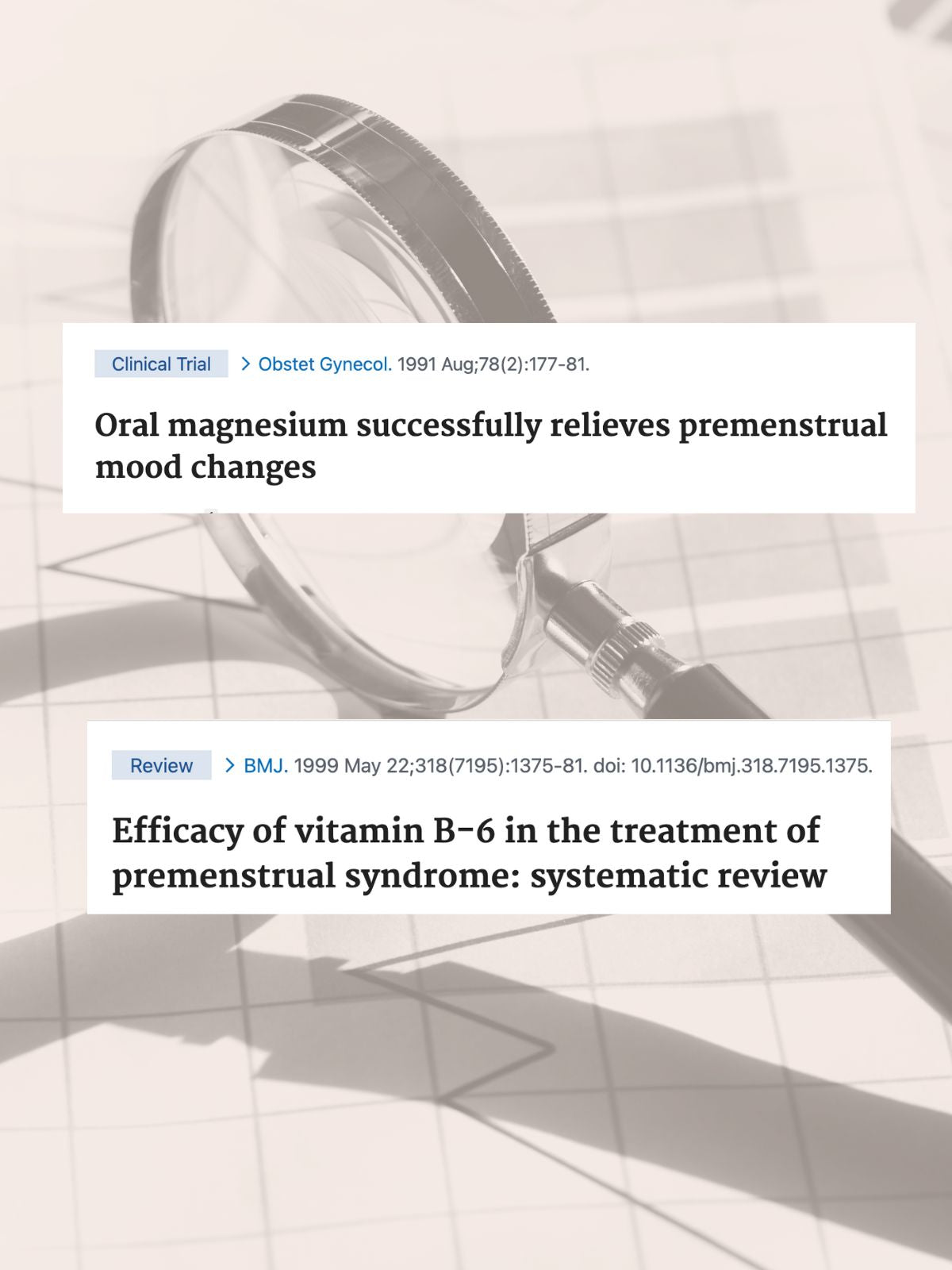 Clinical Trial

> Obstet Gynecol. 1991 Aug;78(2):177-81.

Oral magnesium successfully relieves premenstrual mood changes

Review

> BMJ. 1999 May 22;318(7195):1375-81. doi: 10.1136/bmj.318.7195.1375.

Efficacy of vitamin B-6 in the treatment of premenstrual syndrome: systematic review